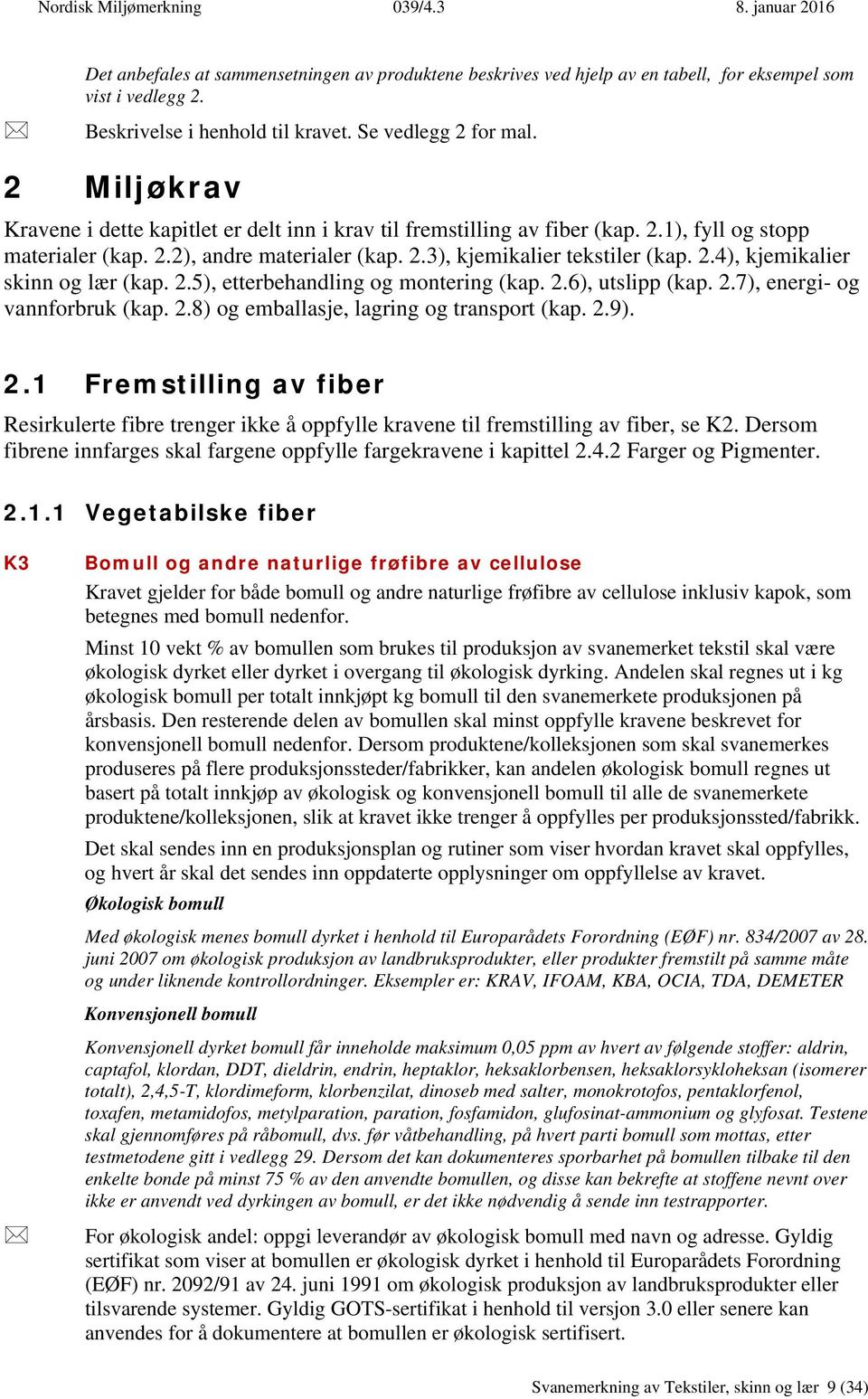 Nordisk Miljømerkning 039/4.3 8. januar 2016

Det anbefales at sammensetningen av produktene beskrives ved hjelp av en tabell, for eksempel som vist i vedlegg 2.

Beskrivelse i henhold til kravet. Se vedlegg 2 for mal.

2 Miljøkrav

Kravene i dette kapitlet er delt inn i krav til fremstilling av fiber (kap. 2.1), fyll og stopp materialer (kap. 2.2), andre materialer (kap. 2.3), kjemikalier tekstiler (kap. 2.4), kjemikalier skinn og lær (kap. 2.5), etterbehandling og montering (kap. 2.6), utslipp (kap. 2.7), energi- og vannforbruk (kap. 2.8) og emballasje, lagring og transport (kap. 2.9).

2.1 Fremstilling av fiber

Resirkulerte fibre trenger ikke å oppfylle kravene til fremstilling av fiber, se K2. Dersom fibrene innfarges skal fargene oppfylle fargekravene i kapittel 2.4.2 Farger og Pigmenter.

2.1.1 Vegetabilske fiber

K3 Bomull og andre naturlige frøfibre av cellulose

Kravet gjelder for både bomull og andre naturlige frøfibre av cellulose inklusiv kapok, som betegnes med bomull nedenfor.

Minst 10 vekt % av bomullen som brukes til produksjon av svanemerket tekstil skal være økologisk dyrket eller dyrket i overgang til økologisk dyrking. Andelen skal regnes ut i kg økologisk bomull per totalt innkjøpt kg bomull til den svanemerkete produksjonen på årsbasis. Den resterende delen av bomullen skal minst oppfylle kravene beskrevet for konvensjonell bomull nedenfor. Dersom produktene/kolleksjonen som skal svanemerkes produseres på flere produksjonssteder/fabrikker, kan andelen økologisk bomull regnes ut basert på totalt innkjøp av økologisk og konvensjonell bomull til alle de svanemerkete produktene/kolleksjonen, slik at kravet ikke trenger å oppfylles per produksjonssted/fabrikk.

Det skal sendes inn en produksjonsplan og rutiner som viser hvordan kravet skal oppfylles, og hvert år skal det sendes inn oppdaterte opplysninger om oppfyllelse av kravet.

Økologisk bomull

Med økologisk menes bomull dyrket i henhold til Europarådets Forordning (EØF) nr. 834/2007 av 28. juni 2007 om økologisk produksjon av landbruksprodukter, eller produkter fremstilt på samme måte og under liknende kontrollordninger. Eksempler er: KRAV, IFOAM, KBA, OCIA, TDA, DEMETER

Konvensjonell bomull

Konvensjonell dyrket bomull får inneholde maksimum 0,05 ppm av hvert av følgende stoffer: aldrin, captafol, klordan, DDT, dieldrin, endrin, heptaklor, heksaklorbensen, heksaklorsykloheksan (isomerer totalt), 2,4,5-T, klordimeform, klorbenzilat, dinoseb med salter, monokrotofos, pentaklorfenol, toxafen, metamidofos, metylparation, paration, fosfamidon, glufosinat-ammonium og glyfosat. Testene skal gjennomføres på råbomull, dvs. før våtbehandling, på hvert parti bomull som mottas, etter testmetodene gitt i vedlegg 29. Dersom det kan dokumenteres sporbarhet på bomullen tilbake til den enkelte bonde på minst 75 % av den anvendte bomullen, og disse kan bekrefte at stoffene nevnt over ikke er anvendt ved dyrkingen av bomull, er det ikke nødvendig å sende inn testrapporter.

For økologisk andel: oppgi leverandør av økologisk bomull med navn og adresse. Gyldig sertifikat som viser at bomullen er økologisk dyrket i henhold til Europarådets Forordning (EØF) nr. 2092/91 av 24. juni 1991 om økologisk produksjon av landbruksprodukter eller tilsvarende systemer. Gyldig GOTS-sertifikat i henhold til versjon 3.0 eller senere kan anvendes for å dokumentere at bomullen er økologisk sertifisert.

Svanemerkning av Tekstiler, skinn og lær 9 (34)